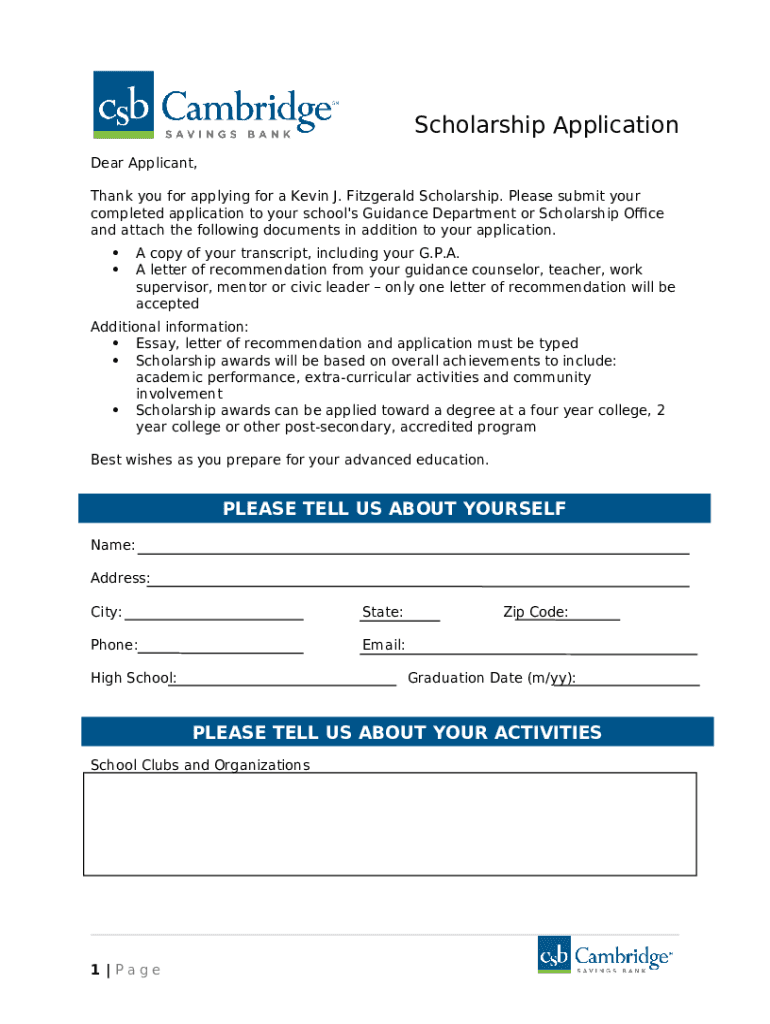 csb Cambridge SAVINGS BANK

Scholarship Application

Dear Applicant,

Thank you for applying for a Kevin J. Fitzgerald Scholarship. Please submit your completed application to your school's Guidance Department or Scholarship Office and attach the following documents in addition to your application.
• A copy of your transcript, including your G.P.A.
• A letter of recommendation from your guidance counselor, teacher, work supervisor, mentor or civic leader – only one letter of recommendation will be accepted

Additional information:
• Essay, letter of recommendation and application must be typed
• Scholarship awards will be based on overall achievements to include: academic performance, extra-curricular activities and community involvement
• Scholarship awards can be applied toward a degree at a four year college, 2 year college or other post-secondary, accredited program

Best wishes as you prepare for your advanced education.

PLEASE TELL US ABOUT YOURSELF

Name:

Address:

City:
State:
Zip Code:

Phone:
Email:

High School:
Graduation Date (m/yy):

PLEASE TELL US ABOUT YOUR ACTIVITIES

School Clubs and Organizations

1 | Page

csb Cambridge SAVINGS BANK